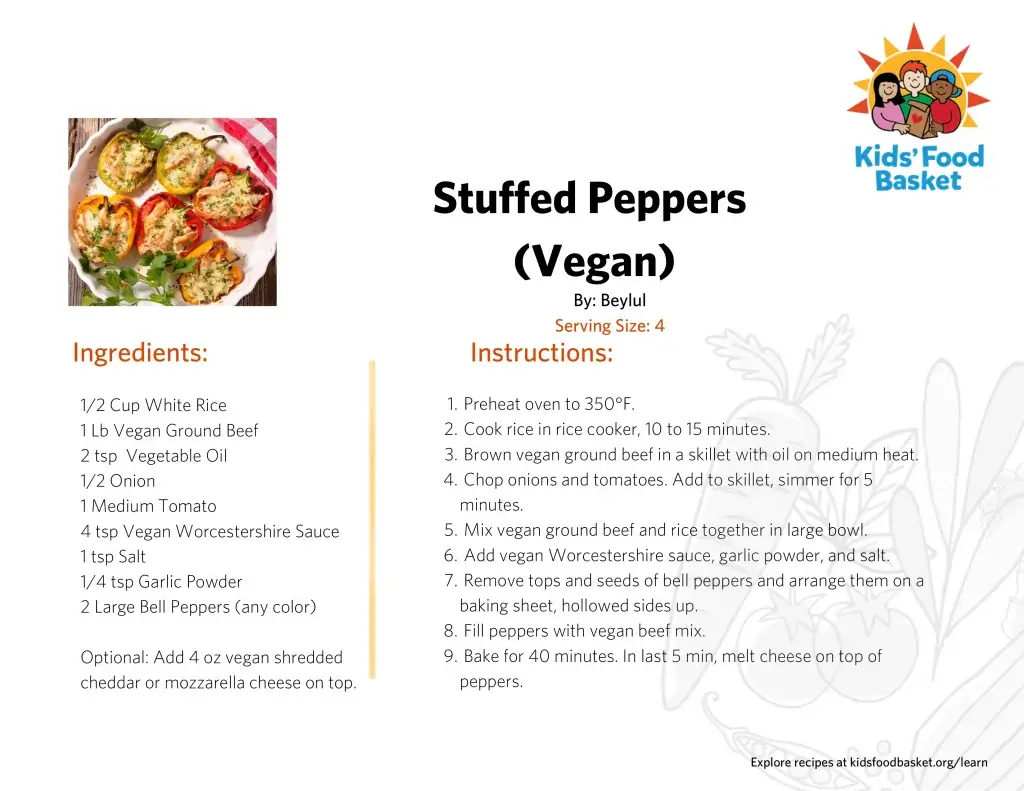 Kids' Food Basket

Stuffed Peppers (Vegan)

By: Beylul

Serving Size: 4

Ingredients:

1/2 Cup White Rice
1 Lb Vegan Ground Beef
2 tsp Vegetable Oil
1/2 Onion
1 Medium Tomato
4 tsp Vegan Worcestershire Sauce
1 tsp Salt
1/4 tsp Garlic Powder
2 Large Bell Peppers (any color)

Optional: Add 4 oz vegan shredded cheddar or mozzarella cheese on top.

Instructions:

1. Preheat oven to 350°F.
2. Cook rice in rice cooker, 10 to 15 minutes.
3. Brown vegan ground beef in a skillet with oil on medium heat.
4. Chop onions and tomatoes. Add to skillet, simmer for 5 minutes.
5. Mix vegan ground beef and rice together in large bowl.
6. Add vegan Worcestershire sauce, garlic powder, and salt.
7. Remove tops and seeds of bell peppers and arrange them on a baking sheet, hollowed sides up.
8. Fill peppers with vegan beef mix.
9. Bake for 40 minutes. In last 5 min, melt cheese on top of peppers.

Explore recipes at kidsfoodbasket.org/learn